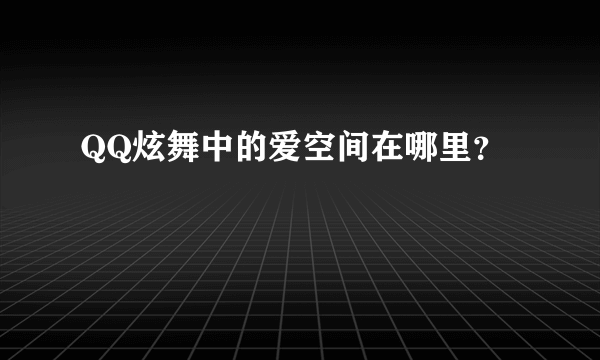 QQ炫舞中的爱空间在哪里？